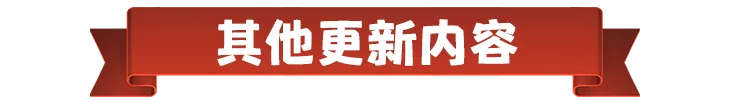 其他更新内容